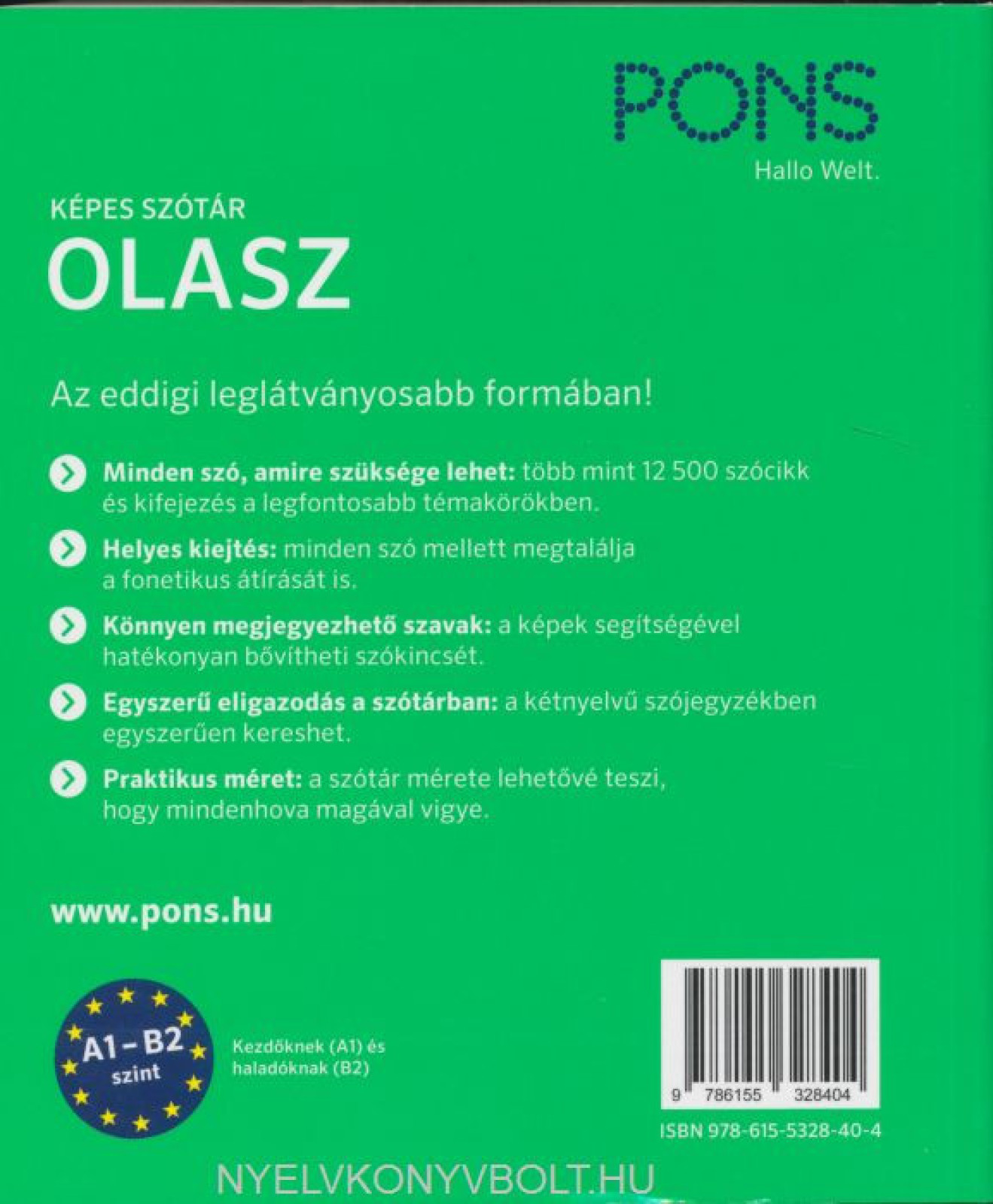 PONS
Hallo Welt.

KÉPES SZÓTÁR
OLASZ

Az eddigi leglátványosabb formában!

Minden szó, amire szüksége lehet: több mint 12 500 szócikk és kifejezés a legfontosabb témakörökben.

Helyes kiejtés: minden szó mellett megtalálja a fonetikus átírását is.

Könnyen megjegyezhető szavak: a képek segítségével hatékonyan bővítheti szókincsét.

Egyszerű eligazodás a szótárban: a kétnyelvű szójegyzékben egyszerűen kereshet.

Praktikus méret: a szótár mérete lehetővé teszi, hogy mindenhova magával vigye.

www.pons.hu

A1 – B2
szint

Kezdőknek (A1) és haladóknak (B2)

9 786155 328404

ISBN 978-615-5328-40-4

NYELVKONYVBOLT.HU